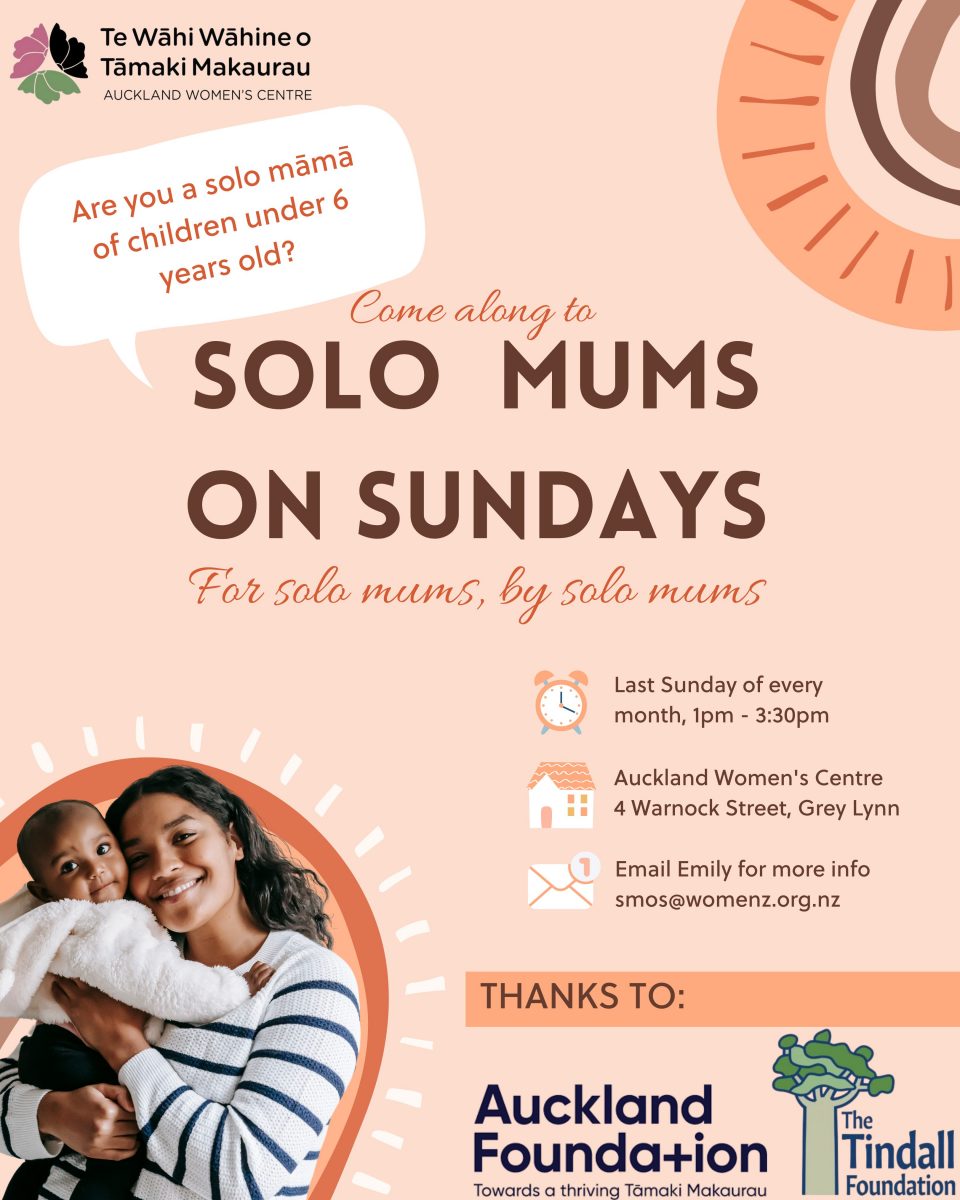 Te Wāhi Wāhine o Tāmaki Makaurau
AUCKLAND WOMEN'S CENTRE

Are you a solo māmā of children under 6 years old?

Come along to

SOLO MUMS ON SUNDAYS

For solo mums, by solo mums

Last Sunday of every month, 1pm - 3:30pm

Auckland Women's Centre
4 Warnock Street, Grey Lynn

Email Emily for more info
smos@womenz.org.nz

THANKS TO:

Auckland Foundation
Towards a thriving Tāmaki Makaurau

The Tindall Foundation